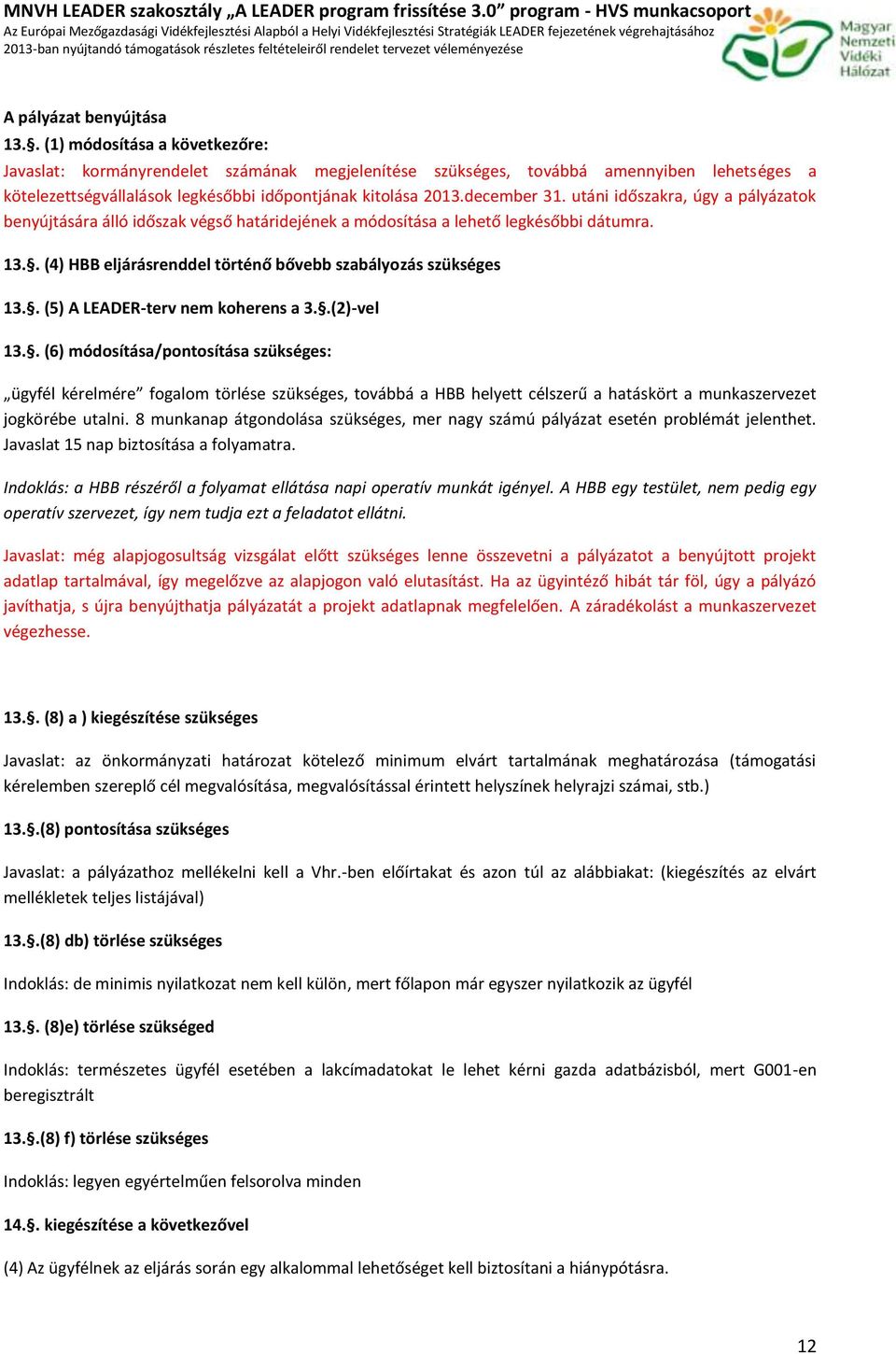 MNVH LEADER szakosztály „A LEADER program frissítése 3.0” program - HVS munkacsoport
Az Európai Mezőgazdasági Vidékfejlesztési Alapból a Helyi Vidékfejlesztési Stratégiák LEADER fejezetének végrehajtásához 2013-ban nyújtandó támogatások részletes feltételeiről rendelet tervezet véleményezése

Magyar Nemzeti Vidéki Hálózat

A pályázat benyújtása
13.§. (1) módosítása a következőre:
Javaslat: kormányrendelet számának megjelenítése szükséges, továbbá amennyiben lehetséges a kötelezettségvállalások legkésőbbi időpontjának kitolása 2013.december 31. utáni időszakra, úgy a pályázatok benyújtására álló időszak végső határidejének a módosítása a lehető legkésőbbi dátumra.

13.§. (4) HBB eljárásrenddel történő bővebb szabályozás szükséges

13.§. (5) A LEADER-terv nem koherens a 3.§.(2)-vel

13.§. (6) módosítása/pontosítása szükséges:

„ügyfél kérelmére” fogalom törlése szükséges, továbbá a HBB helyett célszerű a hatáskört a munkaszervezet jogkörébe utalni. 8 munkanap átgondolása szükséges, mer nagy számú pályázat esetén problémát jelenthet. Javaslat 15 nap biztosítása a folyamatra.

Indoklás: a HBB részéről a folyamat ellátása napi operatív munkát igényel. A HBB egy testület, nem pedig egy operatív szervezet, így nem tudja ezt a feladatot ellátni.

Javaslat: még alapjogosultság vizsgálat előtt szükséges lenne összevetni a pályázatot a benyújtott projekt adatlap tartalmával, így megelőzve az alapjogon való elutasítást. Ha az ügyintéző hibát tár föl, úgy a pályázó javíthatja, s újra benyújthatja pályázatát a projekt adatlapnak megfelelően. A záradékolást a munkaszervezet végezhesse.

13.§. (8) a ) kiegészítése szükséges

Javaslat: az önkormányzati határozat kötelező minimum elvárt tartalmának meghatározása (támogatási kérelemben szereplő cél megvalósítása, megvalósítással érintett helyszínek helyrajzi számai, stb.)

13.§.(8) pontosítása szükséges

Javaslat: a pályázathoz mellékelni kell a Vhr.-ben előírtakat és azon túl az alábbiakat: (kiegészítés az elvárt mellékletek teljes listájával)

13.§.(8) db) törlése szükséges

Indoklás: de minimis nyilatkozat nem kell külön, mert főlapon már egyszer nyilatkozik az ügyfél

13.§. (8)e) törlése szükséged

Indoklás: természetes ügyfél esetében a lakcímadatokat le lehet kérni gazda adatbázisból, mert G001-en beregisztrált

13.§.(8) f) törlése szükséges

Indoklás: legyen egyértelműen felsorolva minden

14.§. kiegészítése a következővel

(4) Az ügyfélnek az eljárás során egy alkalommal lehetőséget kell biztosítani a hiánypótásra.

12